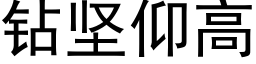 钻坚仰高